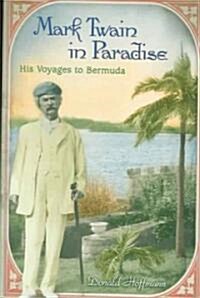 Mark Twain in Paradise

His Voyages to Bermuda

Donald Hoffmann